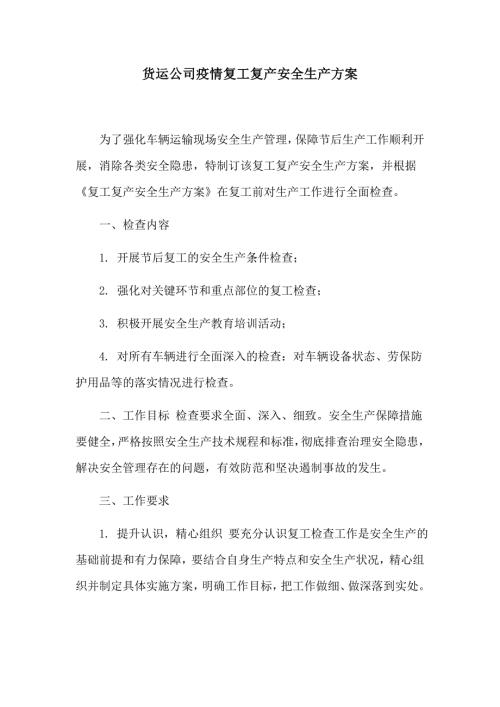 货运公司疫情复工复产安全生产方案

为了强化车辆运输现场安全生产管理，保障节后生产工作顺利开展，消除各类安全隐患，特制订该复工复产安全生产方案，并根据《复工复产安全生产方案》在复工前对生产工作进行全面检查。

一、检查内容

1. 开展节后复工的安全生产条件检查；

2. 强化对关键环节和重点部位的复工检查；

3. 积极开展安全生产教育培训活动；

4. 对所有车辆进行全面深入的检查：对车辆设备状态、劳保防护用品等的落实情况进行检查。

二、工作目标 检查要求全面、深入、细致。安全生产保障措施要健全，严格按照安全生产技术规程和标准，彻底排查治理安全隐患，解决安全管理存在的问题，有效防范和坚决遏制事故的发生。

三、工作要求

1. 提升认识，精心组织 要充分认识复工检查工作是安全生产的基础前提和有力保障，要结合自身生产特点和安全生产状况，精心组织并制定具体实施方案，明确工作目标，把工作做细、做深落到实处。